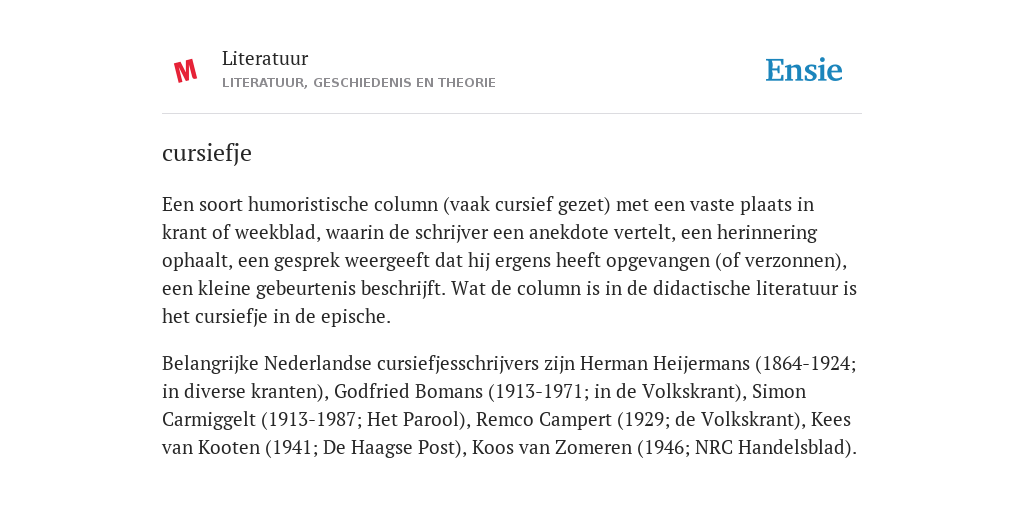 M

Literatuur
LITERATUUR, GESCHIEDENIS EN THEORIE

Ensie

cursiefje

Een soort humoristische column (vaak cursief gezet) met een vaste plaats in krant of weekblad, waarin de schrijver een anekdote vertelt, een herinnering ophaalt, een gesprek weergeeft dat hij ergens heeft opgevangen (of verzonnen), een kleine gebeurtenis beschrijft. Wat de column is in de didactische literatuur is het cursiefje in de epische.

Belangrijke Nederlandse cursiefjesschrijvers zijn Herman Heijermans (1864-1924; in diverse kranten), Godfried Bomans (1913-1971; in de Volkskrant), Simon Carmiggelt (1913-1987; Het Parool), Remco Campert (1929; de Volkskrant), Kees van Kooten (1941; De Haagse Post), Koos van Zomeren (1946; NRC Handelsblad).